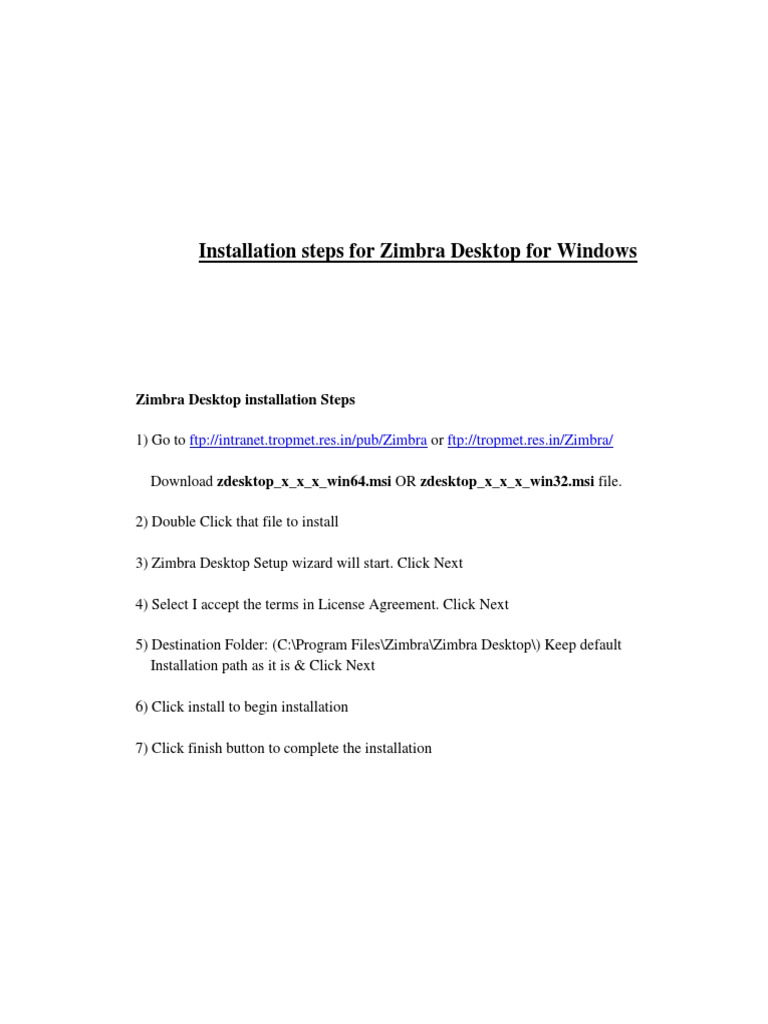 Installation steps for Zimbra Desktop for Windows

Zimbra Desktop installation Steps

1) Go to ftp://intranet.tropmet.res.in/pub/Zimbra or ftp://tropmet.res.in/Zimbra/

Download zdesktop_x_x_x_win64.msi OR zdesktop_x_x_x_win32.msi file.

2) Double Click that file to install

3) Zimbra Desktop Setup wizard will start. Click Next

4) Select I accept the terms in License Agreement. Click Next

5) Destination Folder: (C:\Program Files\Zimbra\Zimbra Desktop\) Keep default Installation path as it is & Click Next

6) Click install to begin installation

7) Click finish button to complete the installation